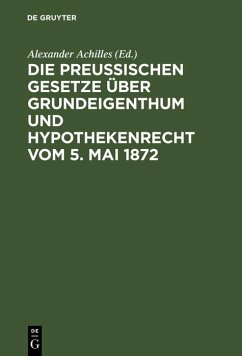 DE GRUYTER

Alexander Achilles (Ed.)

DIE PREUSSISCHEN GESETZE ÜBER GRUNDEIGENTHUM UND HYPOTHEKENRECHT VOM 5. MAI 1872

DE
G